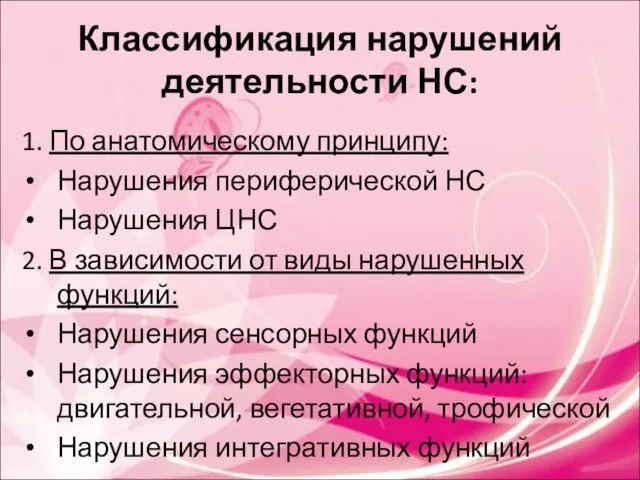 Классификация нарушений деятельности НС:

1. По анатомическому принципу:

• Нарушения периферической НС
• Нарушения ЦНС

2. В зависимости от виды нарушенных функций:

• Нарушения сенсорных функций
• Нарушения эффекторных функций: двигательной, вегетативной, трофической
• Нарушения интегративных функций